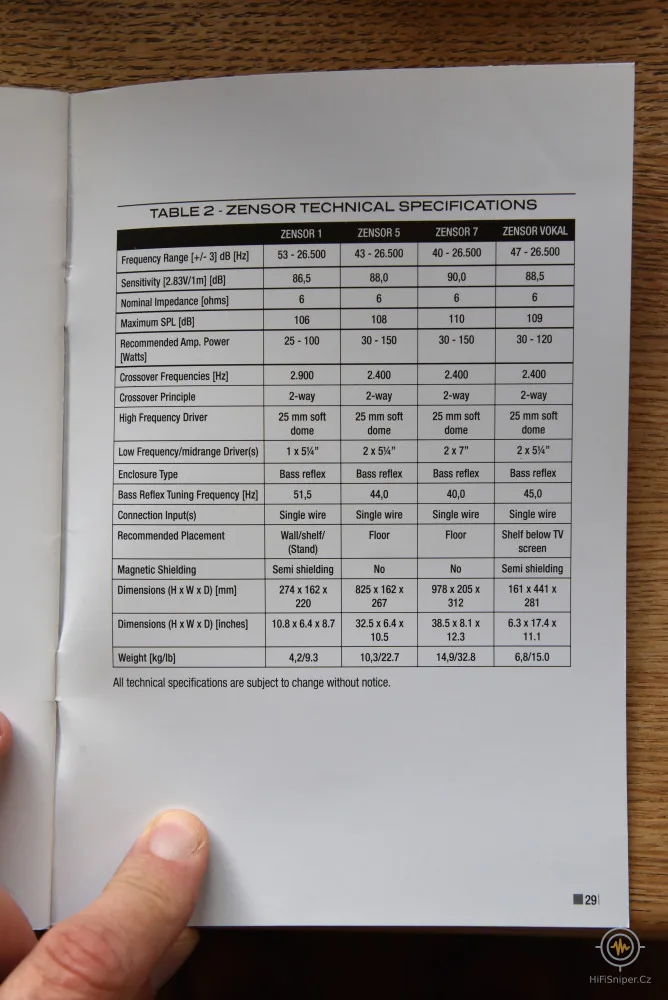 TABLE 2 - ZENSOR TECHNICAL SPECIFICATIONS

| | ZENSOR 1 | ZENSOR 5 | ZENSOR 7 | ZENSOR VOKAL |
|---|---|---|---|---|
| Frequency Range [+/- 3] dB [Hz] | 53 - 26.500 | 43 - 26.500 | 40 - 26.500 | 47 - 26.500 |
| Sensitivity [2.83V/1m] [dB] | 86,5 | 88,0 | 90,0 | 88,5 |
| Nominal Impedance [ohms] | 6 | 6 | 6 | 6 |
| Maximum SPL [dB] | 106 | 108 | 110 | 109 |
| Recommended Amp. Power [Watts] | 25 - 100 | 30 - 150 | 30 - 150 | 30 - 120 |
| Crossover Frequencies [Hz] | 2.900 | 2.400 | 2.400 | 2.400 |
| Crossover Principle | 2-way | 2-way | 2-way | 2-way |
| High Frequency Driver | 25 mm soft dome | 25 mm soft dome | 25 mm soft dome | 25 mm soft dome |
| Low Frequency/midrange Driver(s) | 1 x 5¼" | 2 x 5¼" | 2 x 7" | 2 x 5¼" |
| Enclosure Type | Bass reflex | Bass reflex | Bass reflex | Bass reflex |
| Bass Reflex Tuning Frequency [Hz] | 51,5 | 44,0 | 40,0 | 45,0 |
| Connection Input(s) | Single wire | Single wire | Single wire | Single wire |
| Recommended Placement | Wall/shelf/ (Stand) | Floor | Floor | Shelf below TV screen |
| Magnetic Shielding | Semi shielding | No | No | Semi shielding |
| Dimensions (H x W x D) [mm] | 274 x 162 x 220 | 825 x 162 x 267 | 978 x 205 x 312 | 161 x 441 x 281 |
| Dimensions (H x W x D) [inches] | 10.8 x 6.4 x 8.7 | 32.5 x 6.4 x 10.5 | 38.5 x 8.1 x 12.3 | 6.3 x 17.4 x 11.1 |
| Weight [kg/lb] | 4,2/9.3 | 10,3/22.7 | 14,9/32.8 | 6,8/15.0 |

All technical specifications are subject to change without notice.

29

HiFiSniper.Cz